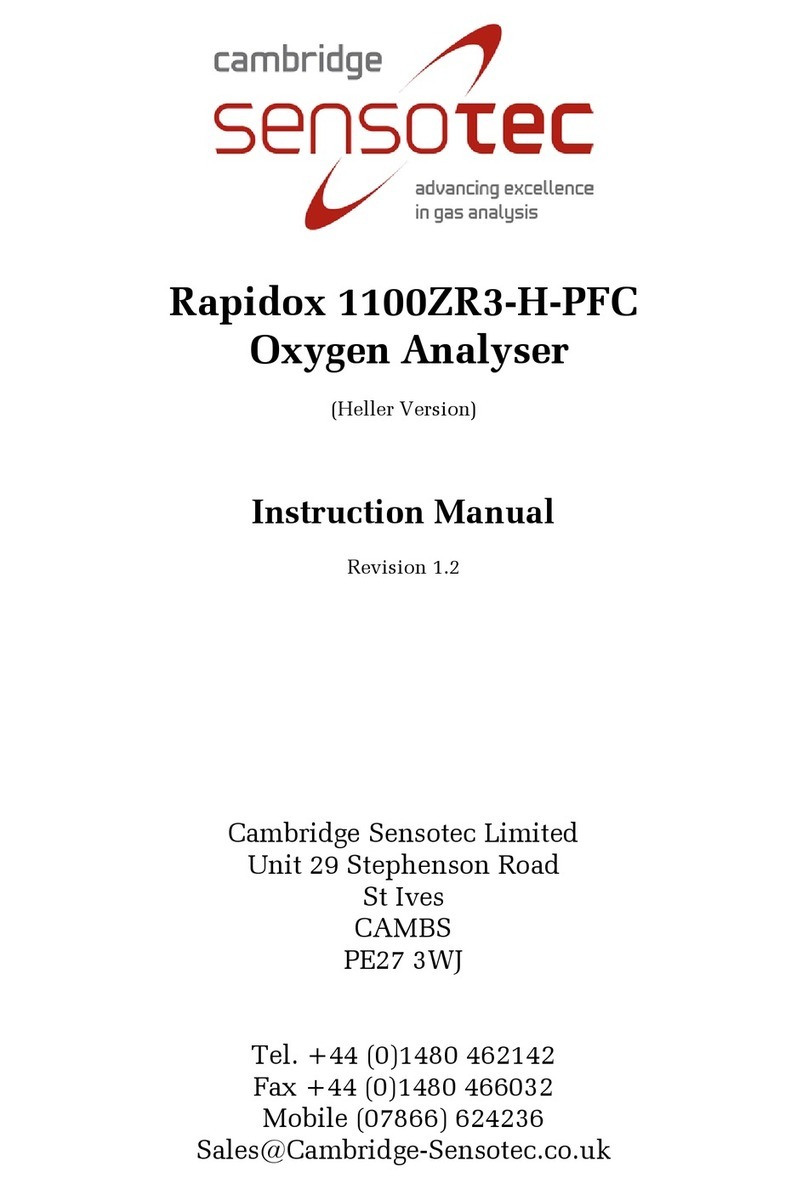 cambridge
sensotec
advancing excellence in gas analysis

Rapidox 1100ZR3-H-PFC
Oxygen Analyser

(Heller Version)

Instruction Manual

Revision 1.2

Cambridge Sensotec Limited
Unit 29 Stephenson Road
St Ives
CAMBS
PE27 3WJ

Tel. +44 (0)1480 462142
Fax +44 (0)1480 466032
Mobile (07866) 624236
Sales@Cambridge-Sensotec.co.uk